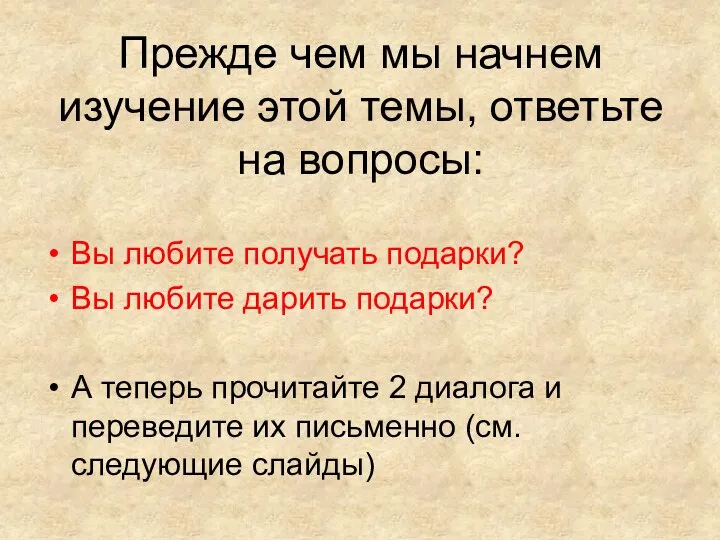 Прежде чем мы начнем изучение этой темы, ответьте на вопросы:

• Вы любите получать подарки?
• Вы любите дарить подарки?

• А теперь прочитайте 2 диалога и переведите их письменно (см. следующие слайды)